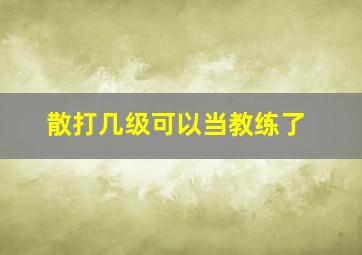 散打几级可以当教练了